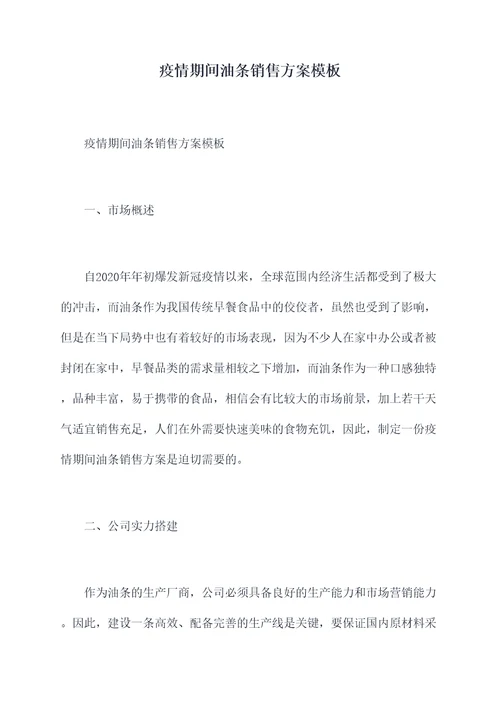 疫情期间油条销售方案模板

疫情期间油条销售方案模板

一、市场概述

自2020年年初爆发新冠疫情以来，全球范围内经济生活都受到了极大的冲击，而油条作为我国传统早餐食品中的佼佼者，虽然也受到了影响，但是在当下局势中也有着较好的市场表现，因为不少人在家中办公或者被封闭在家中，早餐品类的需求量相较之下增加，而油条作为一种口感独特，品种丰富，易于携带的食品，相信会有比较大的市场前景，加上若干天气适宜销售充足，人们在外需要快速美味的食物充饥，因此，制定一份疫情期间油条销售方案是迫切需要的。

二、公司实力搭建

作为油条的生产厂商，公司必须具备良好的生产能力和市场营销能力。因此，建设一条高效、配备完善的生产线是关键，要保证国内原材料采